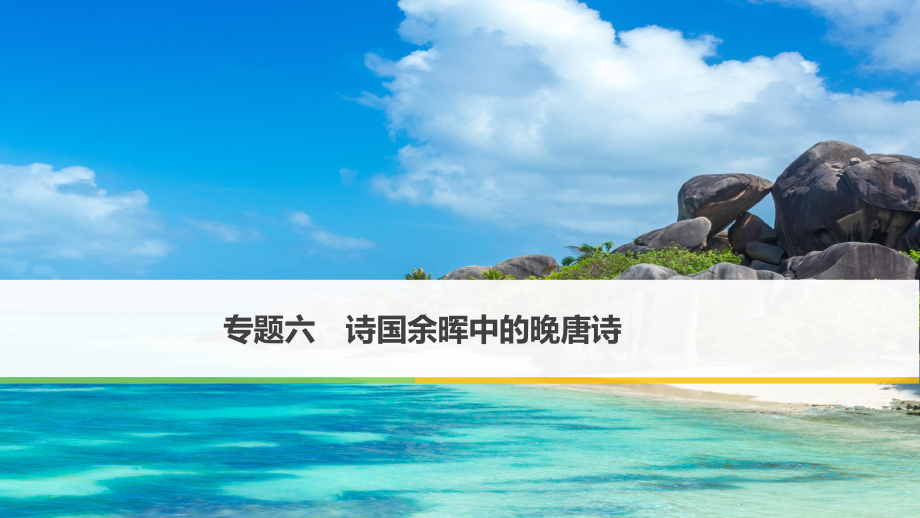 专题六　诗国余晖中的晚唐诗